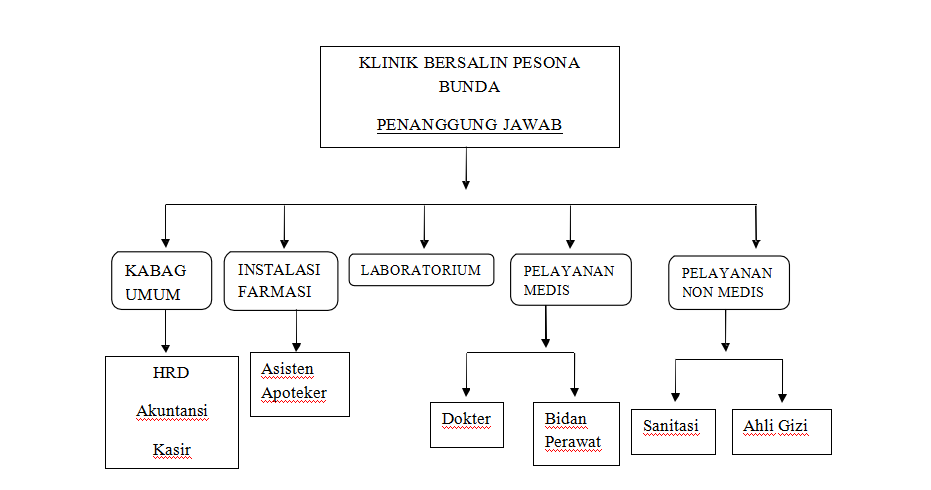 KLINIK BERSALIN PESONA BUNDA

PENANGGUNG JAWAB

KABAG UMUM

INSTALASI FARMASI

LABORATORIUM

PELAYANAN MEDIS

PELAYANAN NON MEDIS

HRD

Akuntansi

Kasir

Asisten Apoteker

Dokter

Bidan Perawat

Sanitasi

Ahli Gizi